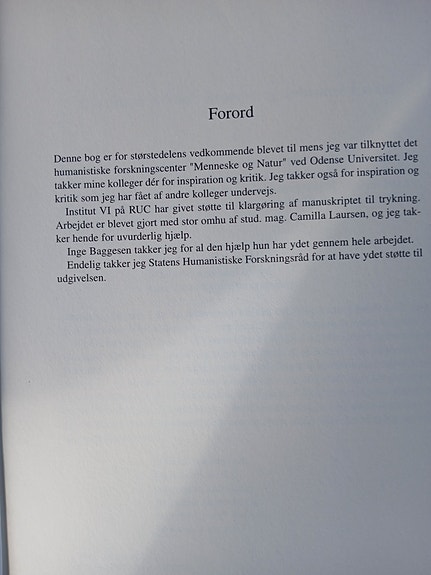 Forord

Denne bog er for størstedelens vedkommende blevet til mens jeg var tilknyttet det humanistiske forskningscenter "Menneske og Natur" ved Odense Universitet. Jeg takker mine kolleger dér for inspiration og kritik. Jeg takker også for inspiration og kritik som jeg har fået af andre kolleger undervejs.

Institut VI på RUC har givet støtte til klargøring af manuskriptet til trykning. Arbejdet er blevet gjort med stor omhu af stud. mag. Camilla Laursen, og jeg takker hende for uvurderlig hjælp.

Inge Baggesen takker jeg for al den hjælp hun har ydet gennem hele arbejdet.

Endelig takker jeg Statens Humanistiske Forskningsråd for at have ydet støtte til udgivelsen.